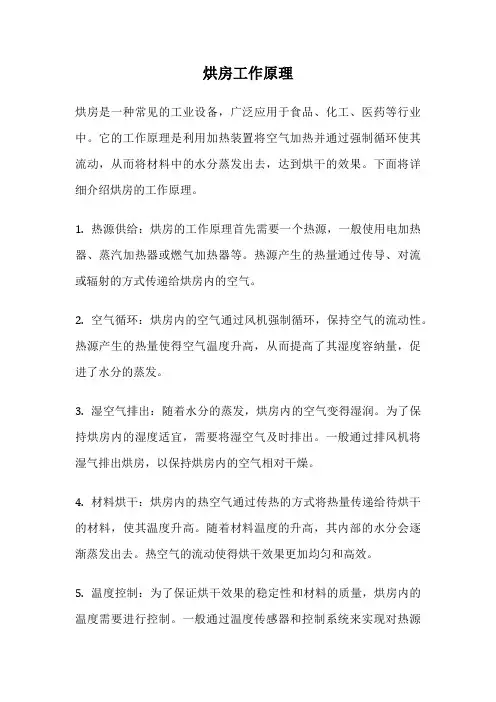 烘房工作原理

烘房是一种常见的工业设备，广泛应用于食品、化工、医药等行业中。它的工作原理是利用加热装置将空气加热并通过强制循环使其流动，从而将材料中的水分蒸发出去，达到烘干的效果。下面将详细介绍烘房的工作原理。

1. 热源供给：烘房的工作原理首先需要一个热源，一般使用电加热器、蒸汽加热器或燃气加热器等。热源产生的热量通过传导、对流或辐射的方式传递给烘房内的空气。

2. 空气循环：烘房内的空气通过风机强制循环，保持空气的流动性。热源产生的热量使得空气温度升高，从而提高了其湿度容纳量，促进了水分的蒸发。

3. 湿空气排出：随着水分的蒸发，烘房内的空气变得湿润。为了保持烘房内的湿度适宜，需要将湿空气及时排出。一般通过排风机将湿气排出烘房，以保持烘房内的空气相对干燥。

4. 材料烘干：烘房内的热空气通过传热的方式将热量传递给待烘干的材料，使其温度升高。随着材料温度的升高，其内部的水分会逐渐蒸发出去。热空气的流动使得烘干效果更加均匀和高效。

5. 温度控制：为了保证烘干效果的稳定性和材料的质量，烘房内的温度需要进行控制。一般通过温度传感器和控制系统来实现对热源